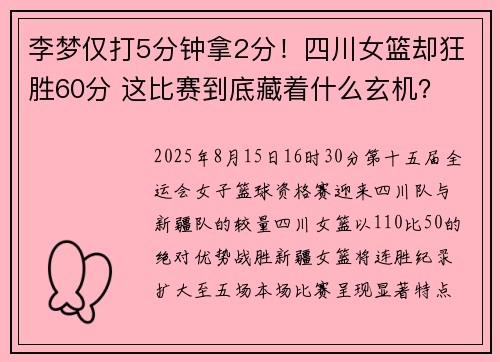 李梦仅打5分钟拿2分！四川女篮却狂胜60分 这比赛到底藏着什么玄机？

2025年8月15日16时30分第十五届全运会女子篮球资格赛迎来四川队与新疆队的较量四川女篮以110比50的绝对优势战胜新疆女篮将连胜纪录扩大至五场本场比赛呈现显著特点